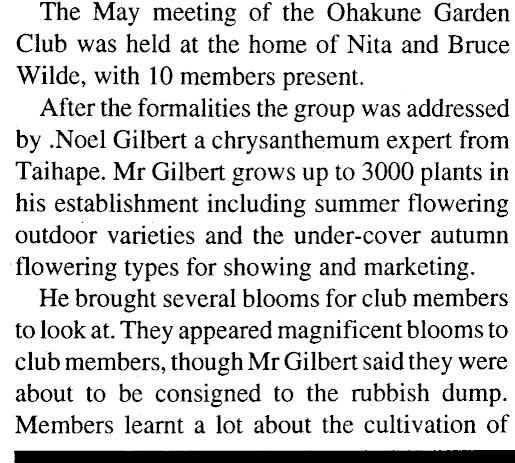 The May meeting of the Ohakune Garden Club was held at the home of Nita and Bruce Wilde, with 10 members present.

After the formalities the group was addressed by .Noel Gilbert a chrysanthemum expert from Taihape. Mr Gilbert grows up to 3000 plants in his establishment including summer flowering outdoor varieties and the under-cover autumn flowering types for showing and marketing.

He brought several blooms for club members to look at. They appeared magnificent blooms to club members, though Mr Gilbert said they were about to be consigned to the rubbish dump. Members learnt a lot about the cultivation of